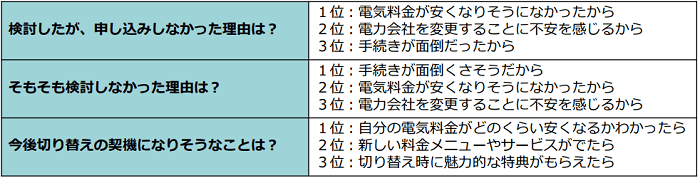 | 検討したが、申し込みしなかった理由は？ | 1位：電気料金が安くなりそうになかったから<br>2位：電力会社を変更することに不安を感じるから<br>3位：手続きが面倒だったから |
|---|---|
| そもそも検討しなかった理由は？ | 1位：手続きが面倒くさそうだから<br>2位：電気料金が安くなりそうになかったから<br>3位：電力会社を変更することに不安を感じるから |
| 今後切り替えの契機になりそうなことは？ | 1位：自分の電気料金がどのくらい安くなるかわかったら<br>2位：新しい料金メニューやサービスがでたら<br>3位：切り替え時に魅力的な特典がもらえたら |